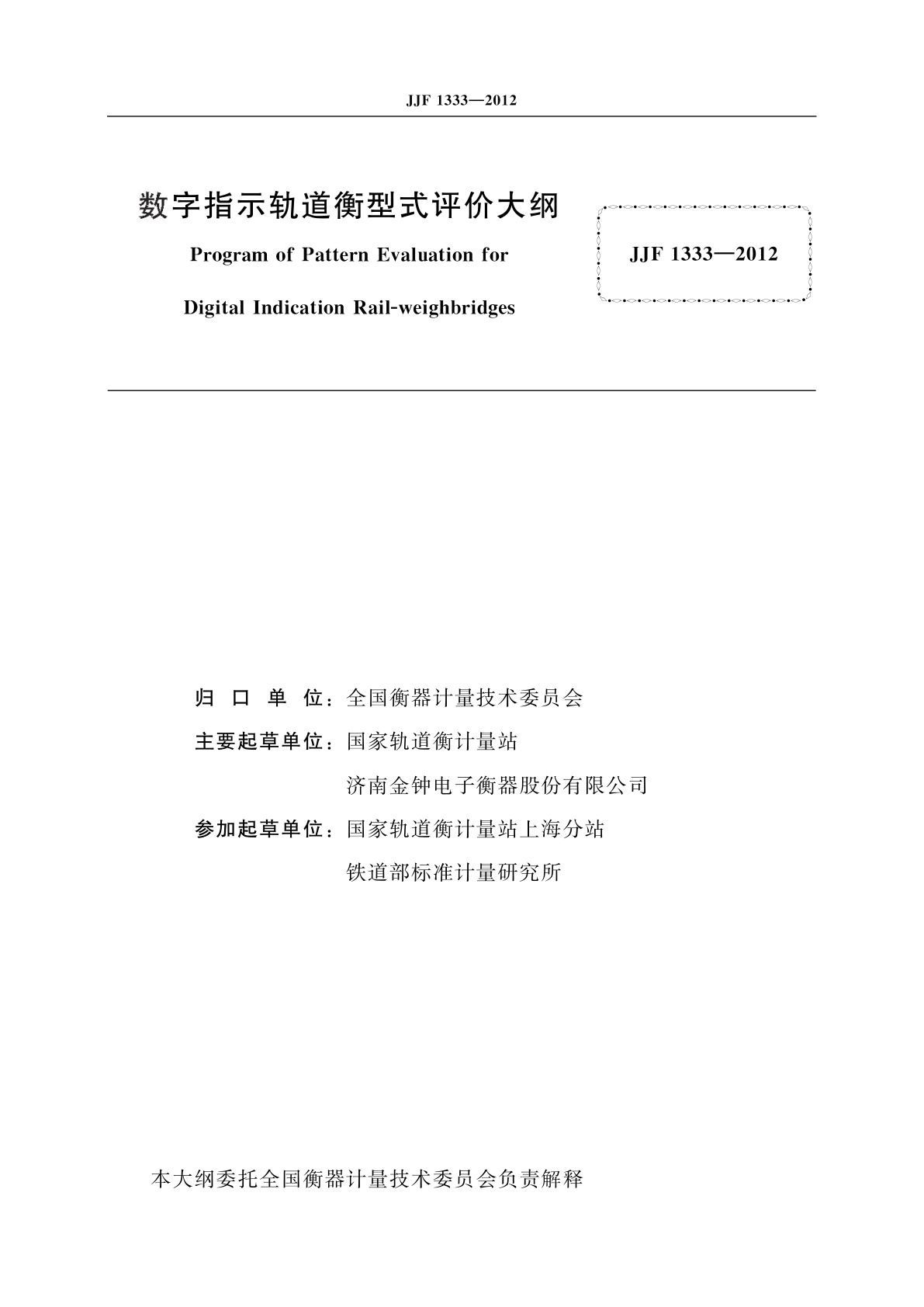 JJF 1333—2012

数字指示轨道衡型式评价大纲

Program of Pattern Evaluation for

Digital Indication Rail-weighbridges

JJF 1333—2012

归 口 单 位：全国衡器计量技术委员会

主要起草单位：国家轨道衡计量站

济南金钟电子衡器股份有限公司

参加起草单位：国家轨道衡计量站上海分站

铁道部标准计量研究所

本大纲委托全国衡器计量技术委员会负责解释